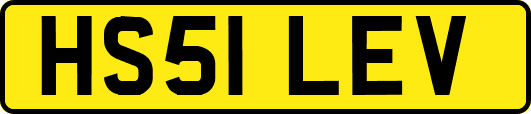 HS51 LEV